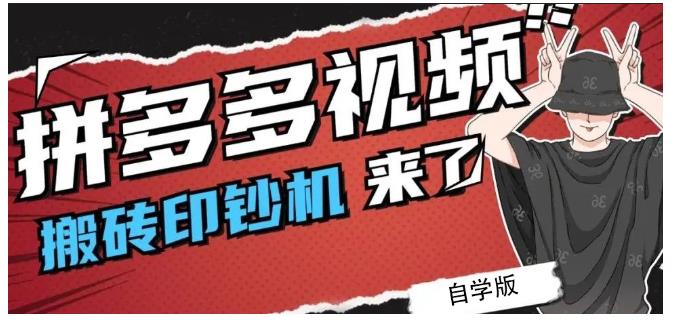 拼多多视频

搬砖印钞机 来了

自学版